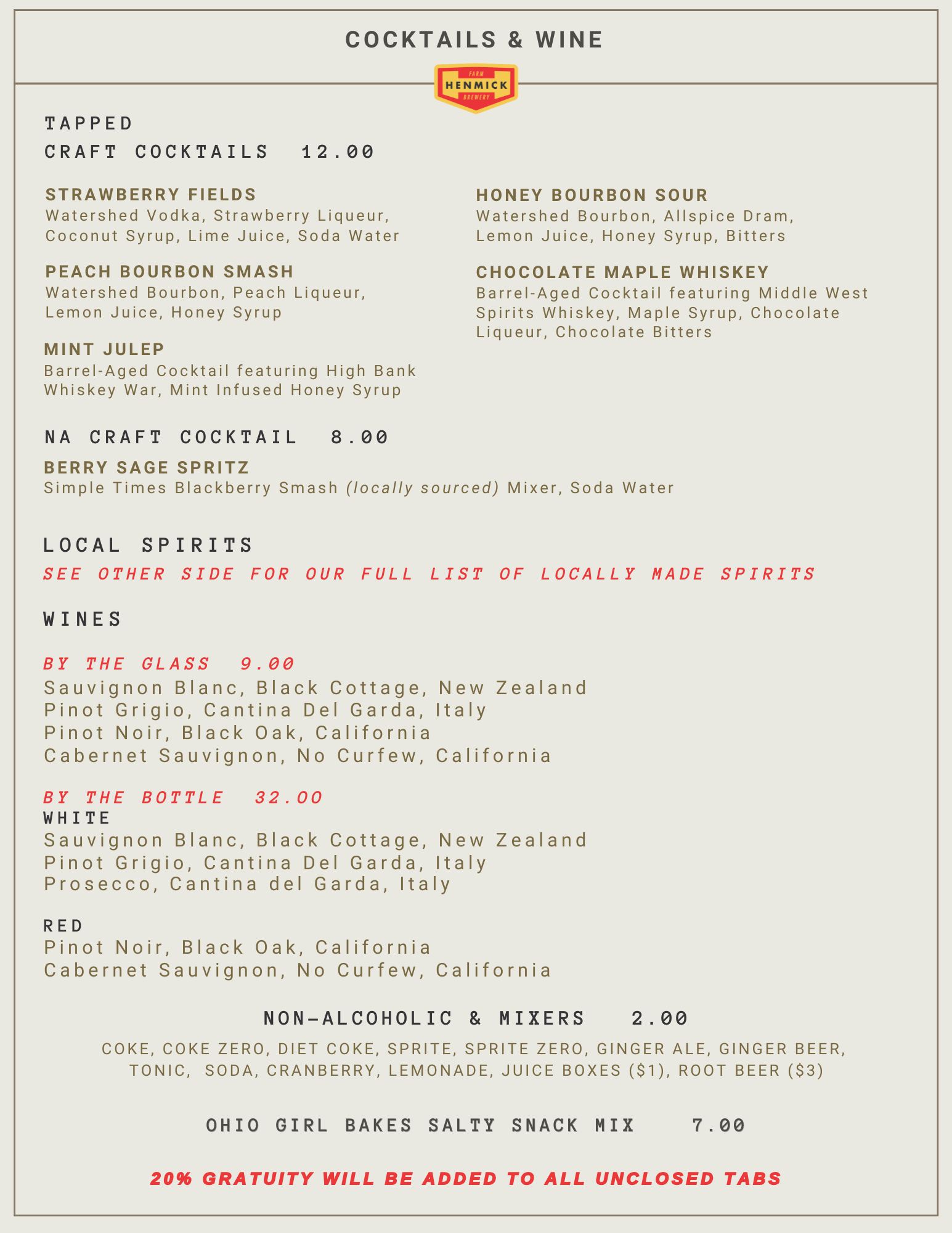 COCKTAILS & WINE

FARM
HENMICK
BREWERY

TAPPED
CRAFT COCKTAILS 12.00

STRAWBERRY FIELDS
Watershed Vodka, Strawberry Liqueur, Coconut Syrup, Lime Juice, Soda Water

PEACH BOURBON SMASH
Watershed Bourbon, Peach Liqueur, Lemon Juice, Honey Syrup

MINT JULEP
Barrel-Aged Cocktail featuring High Bank Whiskey War, Mint Infused Honey Syrup

HONEY BOURBON SOUR
Watershed Bourbon, Allspice Dram, Lemon Juice, Honey Syrup, Bitters

CHOCOLATE MAPLE WHISKEY
Barrel-Aged Cocktail featuring Middle West Spirits Whiskey, Maple Syrup, Chocolate Liqueur, Chocolate Bitters

NA CRAFT COCKTAIL 8.00

BERRY SAGE SPRITZ
Simple Times Blackberry Smash (locally sourced) Mixer, Soda Water

LOCAL SPIRITS
SEE OTHER SIDE FOR OUR FULL LIST OF LOCALLY MADE SPIRITS

WINES

BY THE GLASS 9.00
Sauvignon Blanc, Black Cottage, New Zealand
Pinot Grigio, Cantina Del Garda, Italy
Pinot Noir, Black Oak, California
Cabernet Sauvignon, No Curfew, California

BY THE BOTTLE 32.00
WHITE
Sauvignon Blanc, Black Cottage, New Zealand
Pinot Grigio, Cantina Del Garda, Italy
Prosecco, Cantina del Garda, Italy

RED
Pinot Noir, Black Oak, California
Cabernet Sauvignon, No Curfew, California

NON-ALCOHOLIC & MIXERS 2.00
COKE, COKE ZERO, DIET COKE, SPRITE, SPRITE ZERO, GINGER ALE, GINGER BEER, TONIC, SODA, CRANBERRY, LEMONADE, JUICE BOXES ($1), ROOT BEER ($3)

OHIO GIRL BAKES SALTY SNACK MIX 7.00

20% GRATUITY WILL BE ADDED TO ALL UNCLOSED TABS